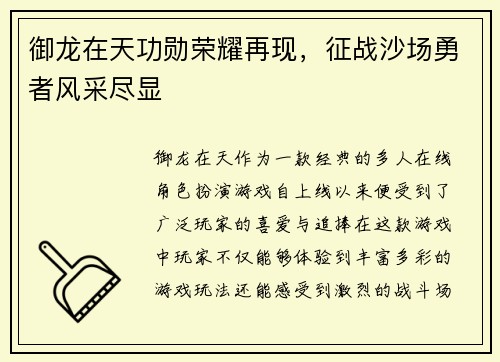 御龙在天功勋荣耀再现，征战沙场勇者风采尽显

御龙在天作为一款经典的多人在线角色扮演游戏自上线以来便受到了广泛玩家的喜爱与追捧在这款游戏中玩家不仅能够体验到丰富多彩的游戏玩法还能感受到激烈的战斗场